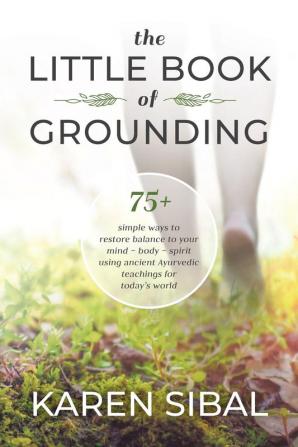 the
LITTLE BOOK
of
GROUNDING

75+
simple ways to restore balance to your mind ~ body ~ spirit using ancient Ayurvedic teachings for today's world

KAREN SIBAL